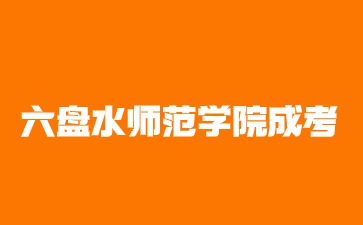 六盘水师范学院成考